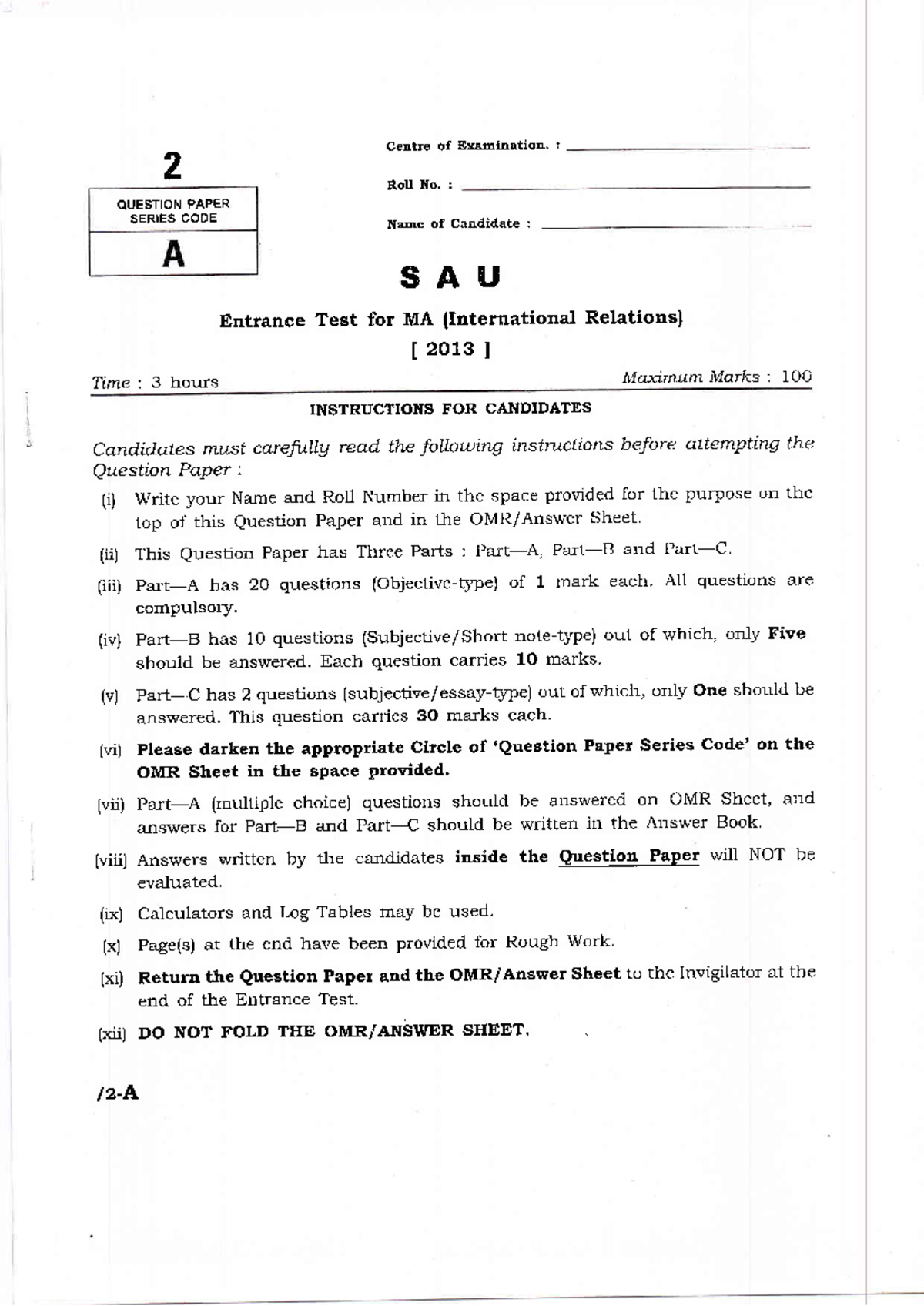 2

QUESTION PAPER SERIES CODE

A

Centre of Examination. : ____________

Roll No. : ____________

Name of Candidate : ____________

S A U

Entrance Test for MA (International Relations)

[ 2013 ]

Time : 3 hours

Maximum Marks : 100

INSTRUCTIONS FOR CANDIDATES

Candidates must carefully read the following instructions before attempting the Question Paper :

(i) Write your Name and Roll Number in the space provided for the purpose on the top of this Question Paper and in the OMR/Answer Sheet.

(ii) This Question Paper has Three Parts : Part—A, Part—B and Part—C.

(iii) Part—A has 20 questions (Objective-type) of 1 mark each. All questions are compulsory.

(iv) Part—B has 10 questions (Subjective/Short note-type) out of which, only Five should be answered. Each question carries 10 marks.

(v) Part—C has 2 questions (subjective/essay-type) out of which, only One should be answered. This question carries 30 marks each.

(vi) Please darken the appropriate Circle of 'Question Paper Series Code' on the OMR Sheet in the space provided.

(vii) Part—A (multiple choice) questions should be answered on OMR Sheet, and answers for Part—B and Part—C should be written in the Answer Book.

(viii) Answers written by the candidates inside the Question Paper will NOT be evaluated.

(ix) Calculators and Log Tables may be used.

(x) Page(s) at the end have been provided for Rough Work.

(xi) Return the Question Paper and the OMR/Answer Sheet to the Invigilator at the end of the Entrance Test.

(xii) DO NOT FOLD THE OMR/ANSWER SHEET.

/2-A